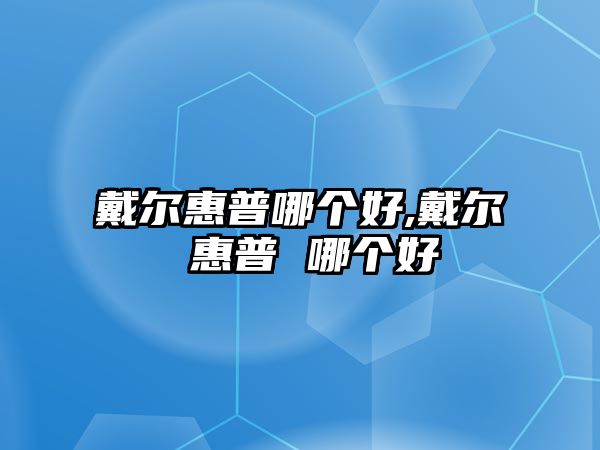 戴尔惠普哪个好,戴尔惠普 哪个好